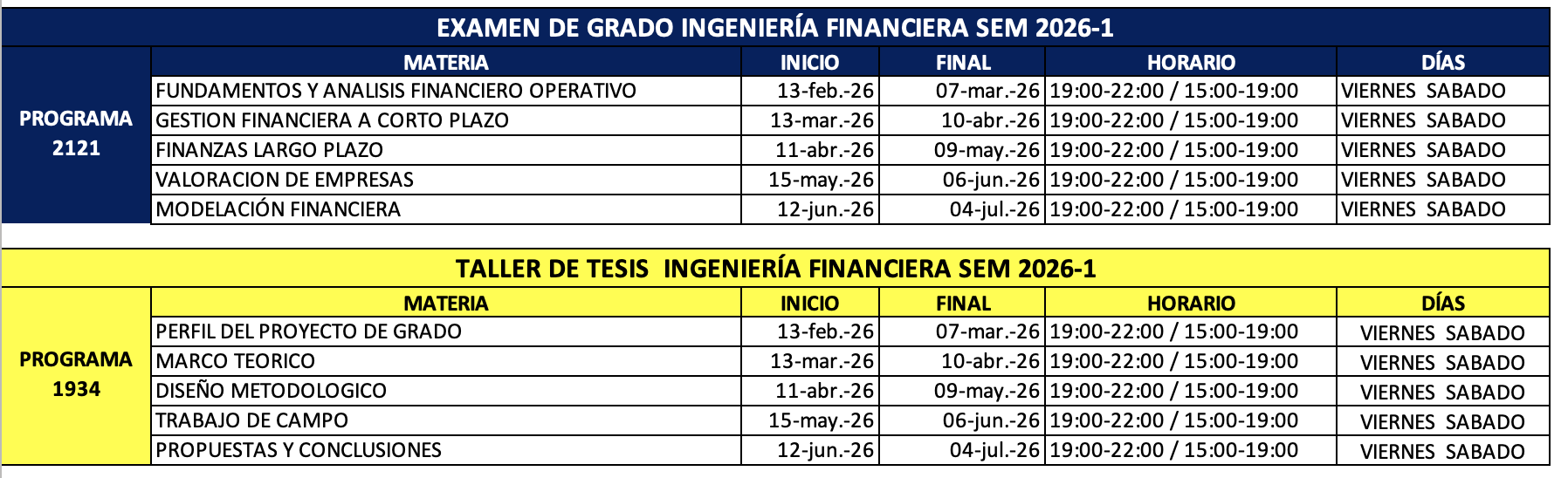 EXAMEN DE GRADO INGENIERÍA FINANCIERA SEM 2026-1

| | MATERIA | INICIO | FINAL | HORARIO | DÍAS |
|---|---|---|---|---|---|
| PROGRAMA 2121 | FUNDAMENTOS Y ANALISIS FINANCIERO OPERATIVO | 13-feb.-26 | 07-mar.-26 | 19:00-22:00 / 15:00-19:00 | VIERNES SABADO |
| | GESTION FINANCIERA A CORTO PLAZO | 13-mar.-26 | 10-abr.-26 | 19:00-22:00 / 15:00-19:00 | VIERNES SABADO |
| | FINANZAS LARGO PLAZO | 11-abr.-26 | 09-may.-26 | 19:00-22:00 / 15:00-19:00 | VIERNES SABADO |
| | VALORACION DE EMPRESAS | 15-may.-26 | 06-jun.-26 | 19:00-22:00 / 15:00-19:00 | VIERNES SABADO |
| | MODELACIÓN FINANCIERA | 12-jun.-26 | 04-jul.-26 | 19:00-22:00 / 15:00-19:00 | VIERNES SABADO |

TALLER DE TESIS INGENIERÍA FINANCIERA SEM 2026-1

| | MATERIA | INICIO | FINAL | HORARIO | DÍAS |
|---|---|---|---|---|---|
| PROGRAMA 1934 | PERFIL DEL PROYECTO DE GRADO | 13-feb.-26 | 07-mar.-26 | 19:00-22:00 / 15:00-19:00 | VIERNES SABADO |
| | MARCO TEORICO | 13-mar.-26 | 10-abr.-26 | 19:00-22:00 / 15:00-19:00 | VIERNES SABADO |
| | DISEÑO METODOLOGICO | 11-abr.-26 | 09-may.-26 | 19:00-22:00 / 15:00-19:00 | VIERNES SABADO |
| | TRABAJO DE CAMPO | 15-may.-26 | 06-jun.-26 | 19:00-22:00 / 15:00-19:00 | VIERNES SABADO |
| | PROPUESTAS Y CONCLUSIONES | 12-jun.-26 | 04-jul.-26 | 19:00-22:00 / 15:00-19:00 | VIERNES SABADO |